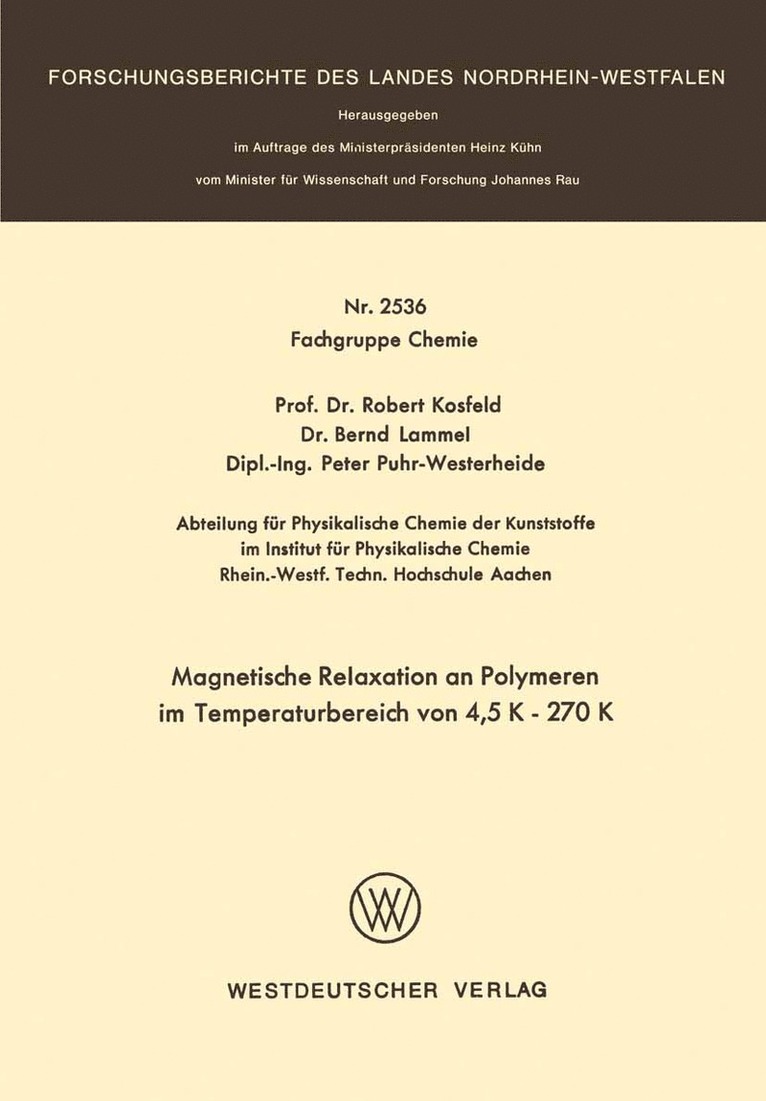 FORSCHUNGSBERICHTE DES LANDES NORDRHEIN-WESTFALEN

Herausgegeben

im Auftrage des Ministerpräsidenten Heinz Kühn

vom Minister für Wissenschaft und Forschung Johannes Rau

Nr. 2536
Fachgruppe Chemie

Prof. Dr. Robert Kosfeld
Dr. Bernd Lammel
Dipl.-Ing. Peter Puhr-Westerheide

Abteilung für Physikalische Chemie der Kunststoffe
im Institut für Physikalische Chemie
Rhein.-Westf. Techn. Hochschule Aachen

Magnetische Relaxation an Polymeren
im Temperaturbereich von 4,5 K - 270 K

WESTDEUTSCHER VERLAG